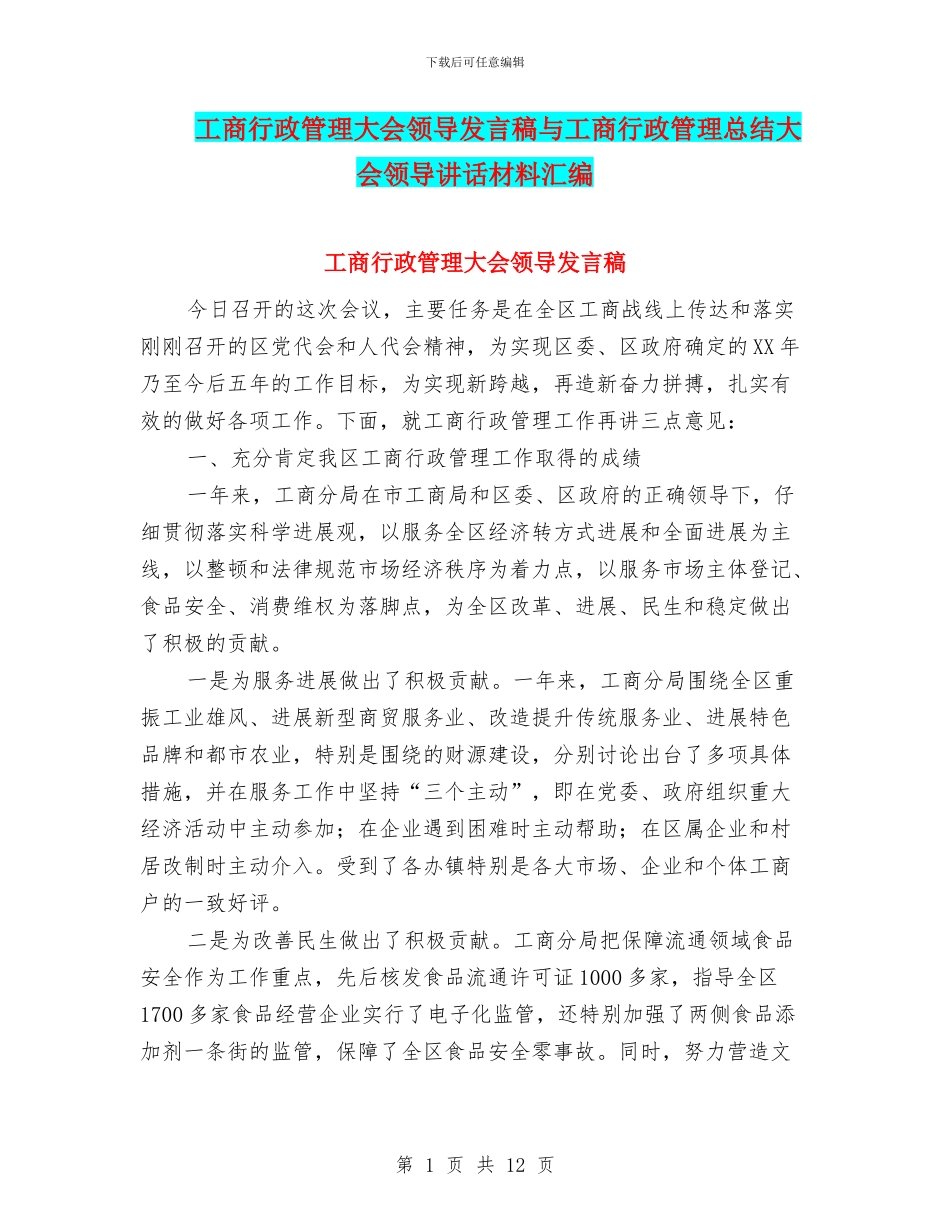 下载后可任意编辑

工商行政管理大会领导发言稿与工商行政管理总结大会领导讲话材料汇编

工商行政管理大会领导发言稿

今日召开的这次会议，主要任务是在全区工商战线上传达和落实刚刚召开的区党代会和人代会精神，为实现区委、区政府确定的XX年乃至今后五年的工作目标，为实现新跨越，再造新奋力拼搏，扎实有效的做好各项工作。下面，就工商行政管理工作再讲三点意见：

一、充分肯定我区工商行政管理工作取得的成绩

一年来，工商分局在市工商局和区委、区政府的正确领导下，仔细贯彻落实科学进展观，以服务全区经济转方式进展和全面进展为主线，以整顿和法律规范市场经济秩序为着力点，以服务市场主体登记、食品安全、消费维权为落脚点，为全区改革、进展、民生和稳定做出了积极的贡献。

一是为服务进展做出了积极贡献。一年来，工商分局围绕全区重振工业雄风、进展新型商贸服务业、改造提升传统服务业、进展特色品牌和都市农业，特别是围绕的财源建设，分别讨论出台了多项具体措施，并在服务工作中坚持“三个主动”，即在党委、政府组织重大经济活动中主动参加；在企业遇到困难时主动帮助；在区属企业和村居改制时主动介入。受到了各办镇特别是各大市场、企业和个体工商户的一致好评。

二是为改善民生做出了积极贡献。工商分局把保障流通领域食品安全作为工作重点，先后核发食品流通许可证1000多家，指导全区1700多家食品经营企业实行了电子化监管，还特别加强了两侧食品添加剂一条街的监管，保障了全区食品安全零事故。同时，努力营造文

第 1 页 共 12 页